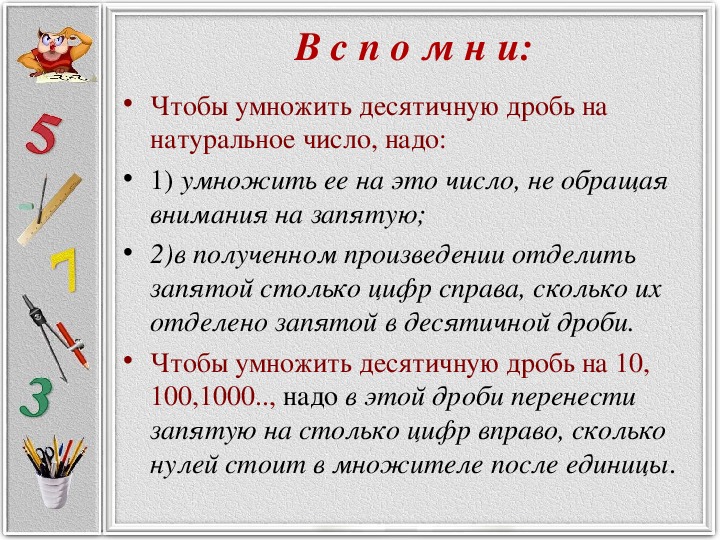 5

7

3

В с п о м н и:

• Чтобы умножить десятичную дробь на натуральное число, надо:

• 1) умножить ее на это число, не обращая внимания на запятую;

• 2)в полученном произведении отделить запятой столько цифр справа, сколько их отделено запятой в десятичной дроби.

• Чтобы умножить десятичную дробь на 10, 100,1000.., надо в этой дроби перенести запятую на столько цифр вправо, сколько нулей стоит в множителе после единицы.